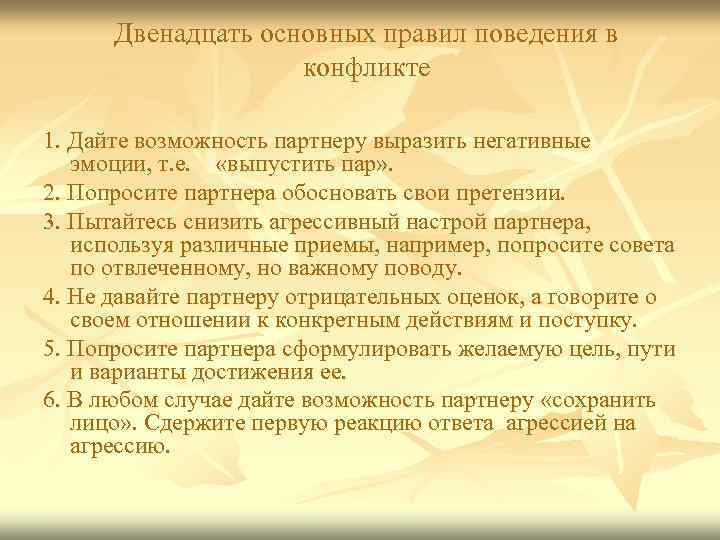 Двенадцать основных правил поведения в конфликте

1. Дайте возможность партнеру выразить негативные эмоции, т.е. «выпустить пар».

2. Попросите партнера обосновать свои претензии.

3. Пытайтесь снизить агрессивный настрой партнера, используя различные приемы, например, попросите совета по отвлеченному, но важному поводу.

4. Не давайте партнеру отрицательных оценок, а говорите о своем отношении к конкретным действиям и поступку.

5. Попросите партнера сформулировать желаемую цель, пути и варианты достижения ее.

6. В любом случае дайте возможность партнеру «сохранить лицо». Сдержите первую реакцию ответа агрессией на агрессию.